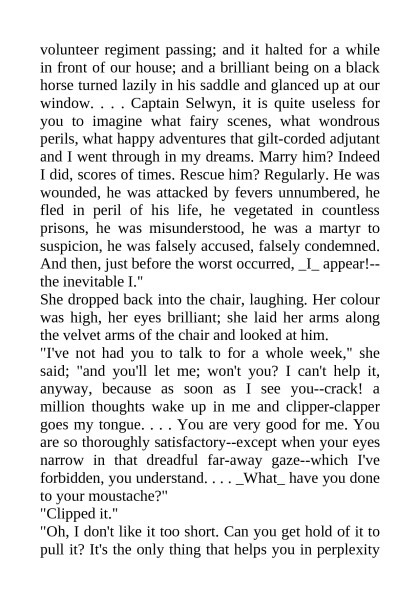 volunteer regiment passing; and it halted for a while in front of our house; and a brilliant being on a black horse turned lazily in his saddle and glanced up at our window. . . . Captain Selwyn, it is quite useless for you to imagine what fairy scenes, what wondrous perils, what happy adventures that gilt-corded adjutant and I went through in my dreams. Marry him? Indeed I did, scores of times. Rescue him? Regularly. He was wounded, he was attacked by fevers unnumbered, he fled in peril of his life, he vegetated in countless prisons, he was misunderstood, he was a martyr to suspicion, he was falsely accused, falsely condemned. And then, just before the worst occurred, _I_ appear!--the inevitable I."
She dropped back into the chair, laughing. Her colour was high, her eyes brilliant; she laid her arms along the velvet arms of the chair and looked at him.
"I've not had you to talk to for a whole week," she said; "and you'll let me; won't you? I can't help it, anyway, because as soon as I see you--crack! a million thoughts wake up in me and clipper-clapper goes my tongue. . . . You are very good for me. You are so thoroughly satisfactory--except when your eyes narrow in that dreadful far-away gaze--which I've forbidden, you understand. . . . _What_ have you done to your moustache?"
"Clipped it."
"Oh, I don't like it too short. Can you get hold of it to pull it? It's the only thing that helps you in perplexity